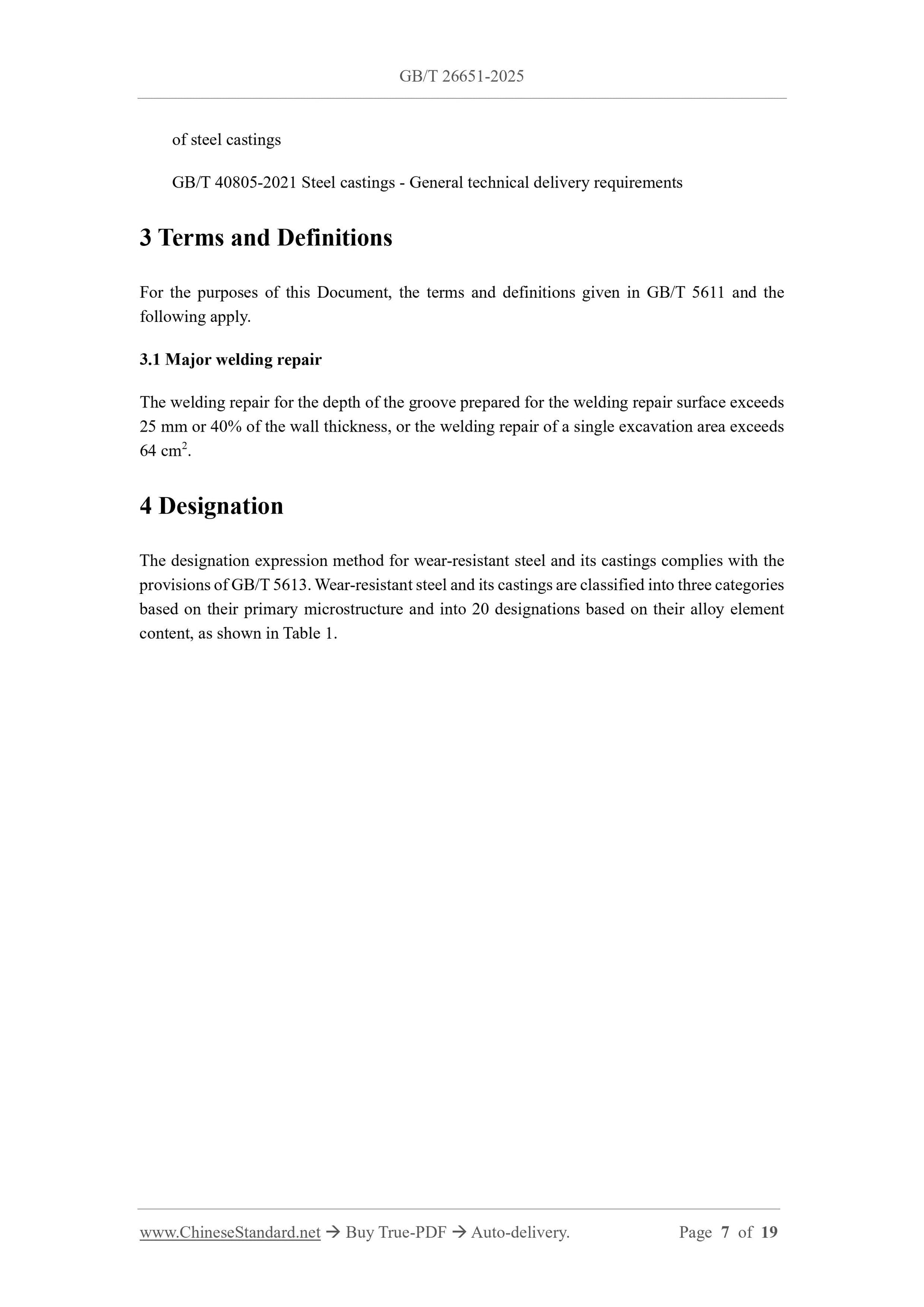 GB/T 26651-2025

of steel castings

GB/T 40805-2021 Steel castings - General technical delivery requirements

3 Terms and Definitions

For the purposes of this Document, the terms and definitions given in GB/T 5611 and the following apply.

3.1 Major welding repair

The welding repair for the depth of the groove prepared for the welding repair surface exceeds 25 mm or 40% of the wall thickness, or the welding repair of a single excavation area exceeds 64 $cm^2$.

4 Designation

The designation expression method for wear-resistant steel and its castings complies with the provisions of GB/T 5613. Wear-resistant steel and its castings are classified into three categories based on their primary microstructure and into 20 designations based on their alloy element content, as shown in Table 1.

www.ChineseStandard.net → Buy True-PDF → Auto-delivery. Page 7 of 19